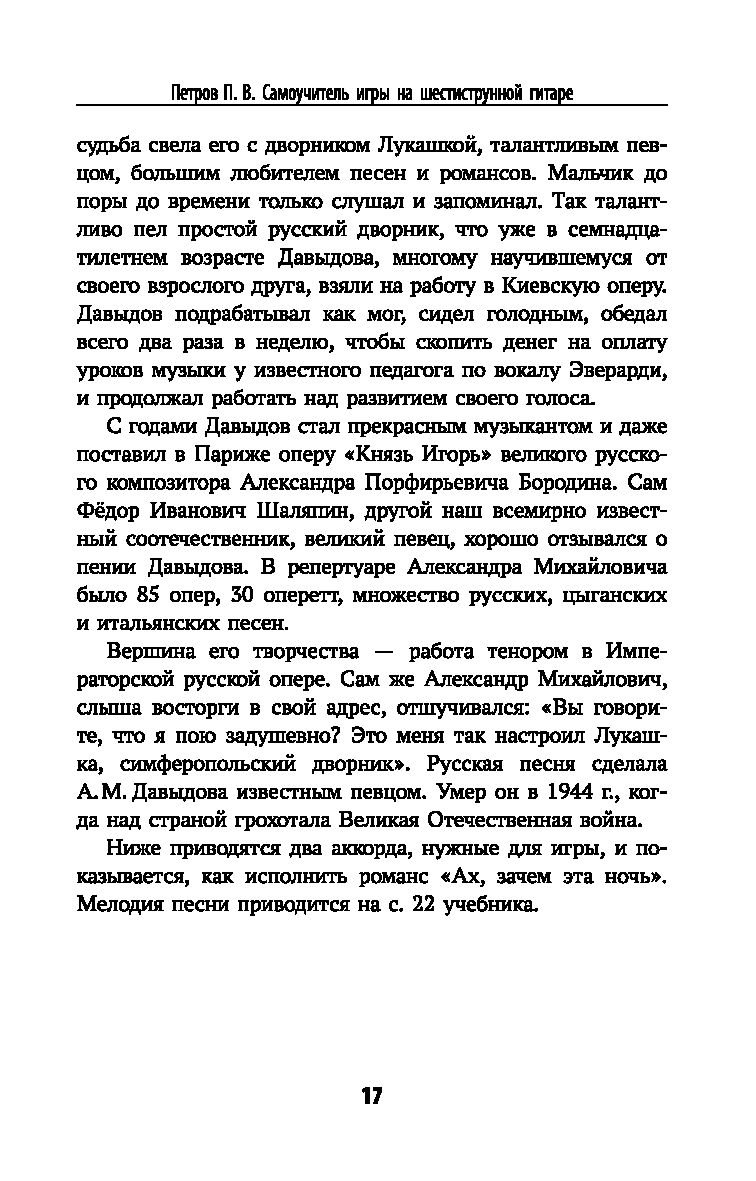 Петров П. В. Самоучитель игры на шестиструнной гитаре

судьба свела его с дворником Лукашкой, талантливым певцом, большим любителем песен и романсов. Мальчик до поры до времени только слушал и запоминал. Так талантливо пел простой русский дворник, что уже в семнадцатилетнем возрасте Давыдова, многому научившемуся от своего взрослого друга, взяли на работу в Киевскую оперу. Давыдов подрабатывал как мог, сидел голодным, обедал всего два раза в неделю, чтобы скопить денег на оплату уроков музыки у известного педагога по вокалу Эверарди, и продолжал работать над развитием своего голоса.

С годами Давыдов стал прекрасным музыкантом и даже поставил в Париже оперу «Князь Игорь» великого русского композитора Александра Порфирьевича Бородина. Сам Фёдор Иванович Шаляпин, другой наш всемирно известный соотечественник, великий певец, хорошо отзывался о пении Давыдова. В репертуаре Александра Михайловича было 85 опер, 30 оперетт, множество русских, цыганских и итальянских песен.

Вершина его творчества — работа тенором в Императорской русской опере. Сам же Александр Михайлович, слыша восторги в свой адрес, отшучивался: «Вы говорите, что я пою задушевно? Это меня так настроил Лукашка, симферопольский дворник». Русская песня сделала А. М. Давыдова известным певцом. Умер он в 1944 г., когда над страной грохотала Великая Отечественная война.

Ниже приводятся два аккорда, нужные для игры, и показывается, как исполнить романс «Ах, зачем эта ночь». Мелодия песни приводится на с. 22 учебника.

17